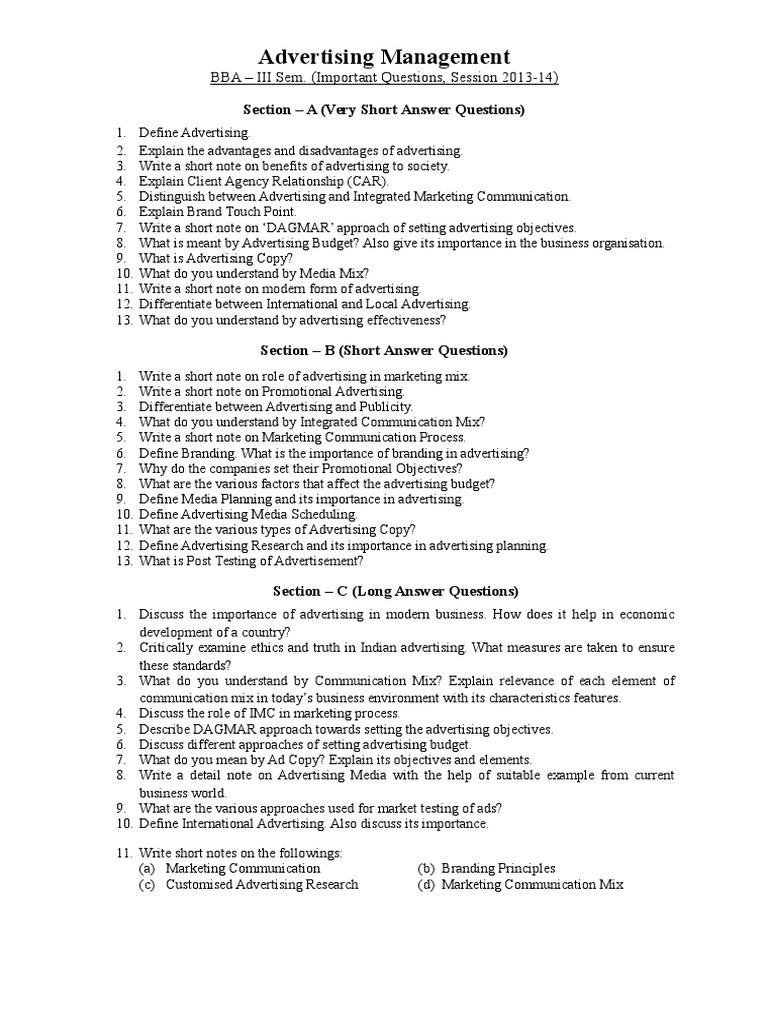 Advertising Management

BBA – III Sem. (Important Questions, Session 2013-14)

Section – A (Very Short Answer Questions)

1. Define Advertising.
2. Explain the advantages and disadvantages of advertising.
3. Write a short note on benefits of advertising to society.
4. Explain Client Agency Relationship (CAR).
5. Distinguish between Advertising and Integrated Marketing Communication.
6. Explain Brand Touch Point.
7. Write a short note on 'DAGMAR' approach of setting advertising objectives.
8. What is meant by Advertising Budget? Also give its importance in the business organisation.
9. What is Advertising Copy?
10. What do you understand by Media Mix?
11. Write a short note on modern form of advertising.
12. Differentiate between International and Local Advertising.
13. What do you understand by advertising effectiveness?

Section – B (Short Answer Questions)

1. Write a short note on role of advertising in marketing mix.
2. Write a short note on Promotional Advertising.
3. Differentiate between Advertising and Publicity.
4. What do you understand by Integrated Communication Mix?
5. Write a short note on Marketing Communication Process.
6. Define Branding. What is the importance of branding in advertising?
7. Why do the companies set their Promotional Objectives?
8. What are the various factors that affect the advertising budget?
9. Define Media Planning and its importance in advertising.
10. Define Advertising Media Scheduling.
11. What are the various types of Advertising Copy?
12. Define Advertising Research and its importance in advertising planning.
13. What is Post Testing of Advertisement?

Section – C (Long Answer Questions)

1. Discuss the importance of advertising in modern business. How does it help in economic development of a country?
2. Critically examine ethics and truth in Indian advertising. What measures are taken to ensure these standards?
3. What do you understand by Communication Mix? Explain relevance of each element of communication mix in today's business environment with its characteristics features.
4. Discuss the role of IMC in marketing process.
5. Describe DAGMAR approach towards setting the advertising objectives.
6. Discuss different approaches of setting advertising budget.
7. What do you mean by Ad Copy? Explain its objectives and elements.
8. Write a detail note on Advertising Media with the help of suitable example from current business world.
9. What are the various approaches used for market testing of ads?
10. Define International Advertising. Also discuss its importance.

11. Write short notes on the followings:
(a) Marketing Communication
(b) Branding Principles
(c) Customised Advertising Research
(d) Marketing Communication Mix